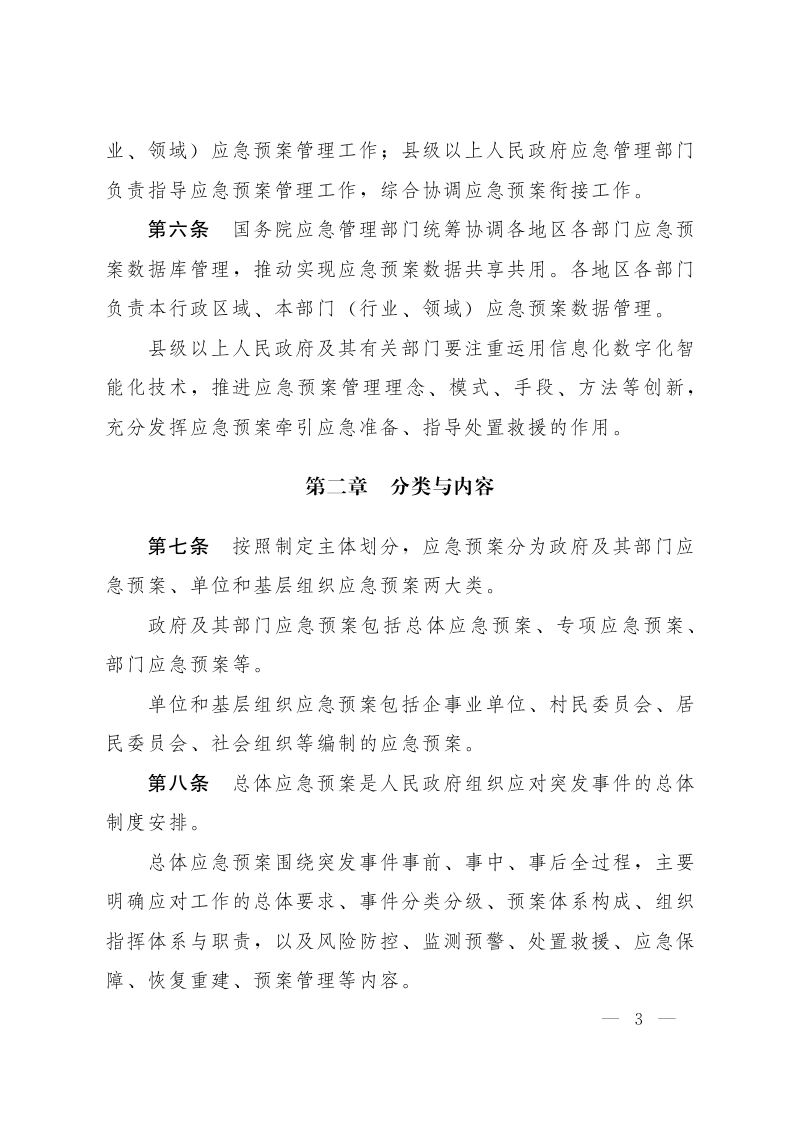 业、领域）应急预案管理工作；县级以上人民政府应急管理部门负责指导应急预案管理工作，综合协调应急预案衔接工作。

第六条　国务院应急管理部门统筹协调各地区各部门应急预案数据库管理，推动实现应急预案数据共享共用。各地区各部门负责本行政区域、本部门（行业、领域）应急预案数据管理。

县级以上人民政府及其有关部门要注重运用信息化数字化智能化技术，推进应急预案管理理念、模式、手段、方法等创新，充分发挥应急预案牵引应急准备、指导处置救援的作用。

第二章　分类与内容

第七条　按照制定主体划分，应急预案分为政府及其部门应急预案、单位和基层组织应急预案两大类。

政府及其部门应急预案包括总体应急预案、专项应急预案、部门应急预案等。

单位和基层组织应急预案包括企事业单位、村民委员会、居民委员会、社会组织等编制的应急预案。

第八条　总体应急预案是人民政府组织应对突发事件的总体制度安排。

总体应急预案围绕突发事件事前、事中、事后全过程，主要明确应对工作的总体要求、事件分类分级、预案体系构成、组织指挥体系与职责，以及风险防控、监测预警、处置救援、应急保障、恢复重建、预案管理等内容。

— 3 —